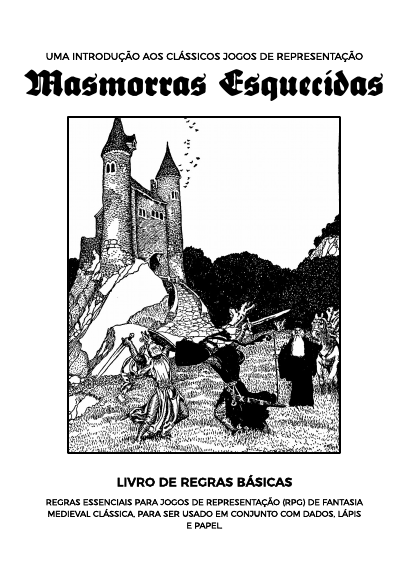 UMA INTRODUÇÃO AOS CLÁSSICOS JOGOS DE REPRESENTAÇÃO

Masmorras Esquecidas

LIVRO DE REGRAS BÁSICAS

REGRAS ESSENCIAIS PARA JOGOS DE REPRESENTAÇÃO (RPG) DE FANTASIA MEDIEVAL CLÁSSICA, PARA SER USADO EM CONJUNTO COM DADOS, LÁPIS E PAPEL.